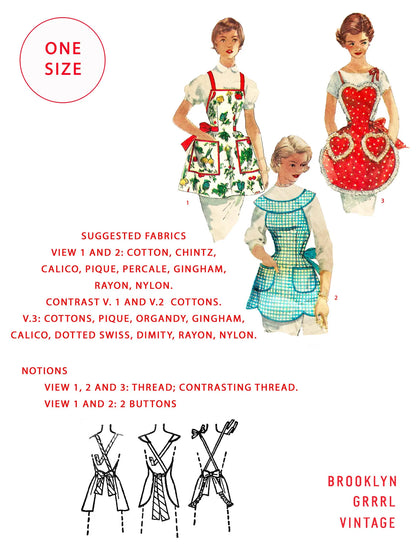 ONE SIZE

1

3

2

SUGGESTED FABRICS
VIEW 1 AND 2: COTTON, CHINTZ, CALICO, PIQUE, PERCALE, GINGHAM, RAYON, NYLON.
CONTRAST V. 1 AND V.2 COTTONS.
V.3: COTTONS, PIQUE, ORGANDY, GINGHAM, CALICO, DOTTED SWISS, DIMITY, RAYON, NYLON.

NOTIONS
VIEW 1, 2 AND 3: THREAD; CONTRASTING THREAD.
VIEW 1 AND 2: 2 BUTTONS

BROOKLYN
GRRRL
VINTAGE